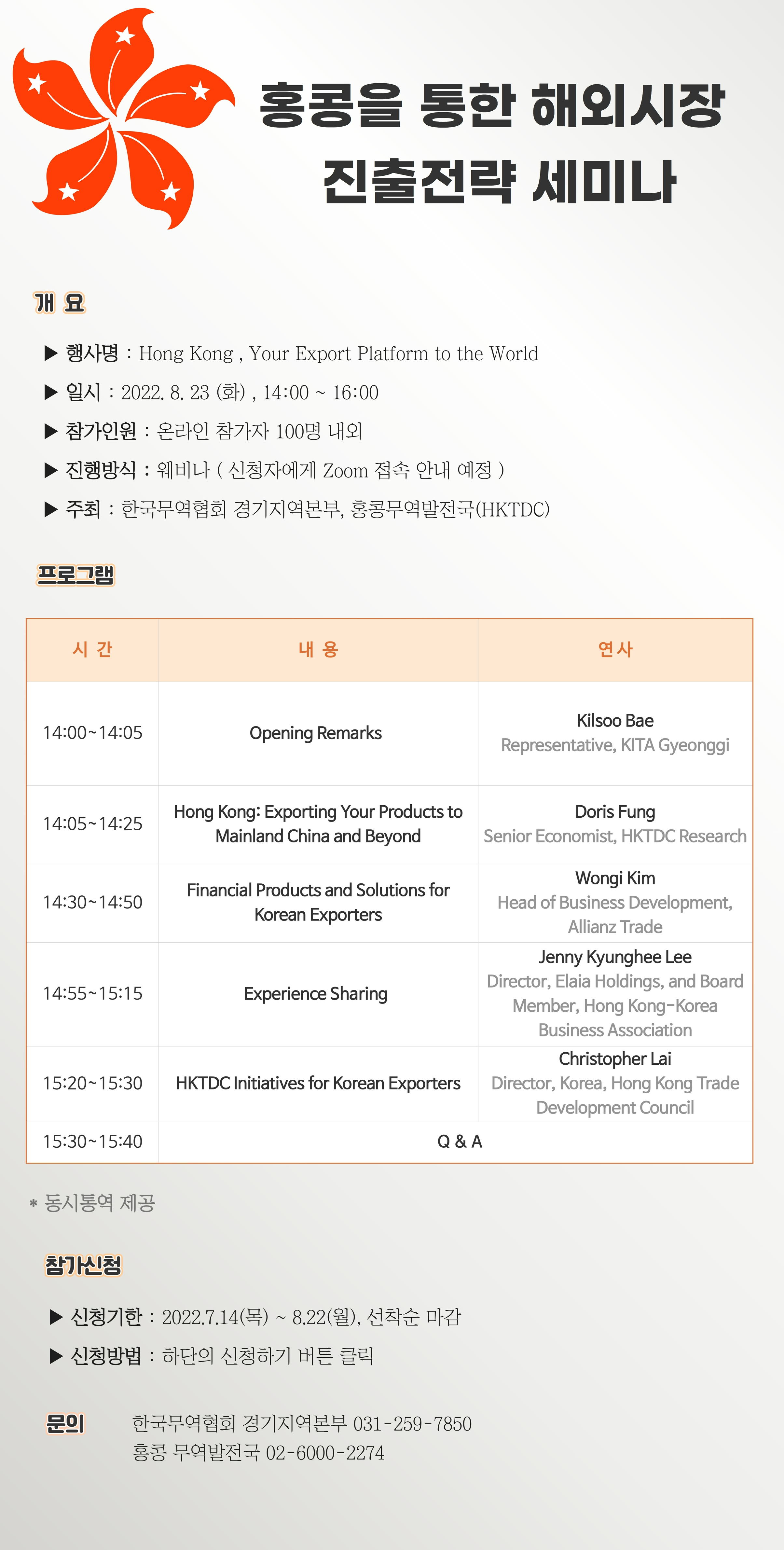 홍콩을 통한 해외시장 진출전략 세미나

개 요

▶ 행사명 : Hong Kong , Your Export Platform to the World
▶ 일시 : 2022. 8. 23 (화) , 14:00 ~ 16:00
▶ 참가인원 : 온라인 참가자 100명 내외
▶ 진행방식 : 웨비나 ( 신청자에게 Zoom 접속 안내 예정 )
▶ 주최 : 한국무역협회 경기지역본부, 홍콩무역발전국(HKTDC)

프로그램

| 시 간 | 내 용 | 연사 |
|---|---|---|
| 14:00~14:05 | Opening Remarks | Kilsoo Bae Representative, KITA Gyeonggi |
| 14:05~14:25 | Hong Kong: Exporting Your Products to Mainland China and Beyond | Doris Fung Senior Economist, HKTDC Research |
| 14:30~14:50 | Financial Products and Solutions for Korean Exporters | Wongi Kim Head of Business Development, Allianz Trade |
| 14:55~15:15 | Experience Sharing | Jenny Kyunghee Lee Director, Elaia Holdings, and Board Member, Hong Kong-Korea Business Association |
| 15:20~15:30 | HKTDC Initiatives for Korean Exporters | Christopher Lai Director, Korea, Hong Kong Trade Development Council |
| 15:30~15:40 | Q & A | |

* 동시통역 제공

참가신청

▶ 신청기한 : 2022.7.14(목) ~ 8.22(월), 선착순 마감
▶ 신청방법 : 하단의 신청하기 버튼 클릭

문의 한국무역협회 경기지역본부 031-259-7850
홍콩 무역발전국 02-6000-2274